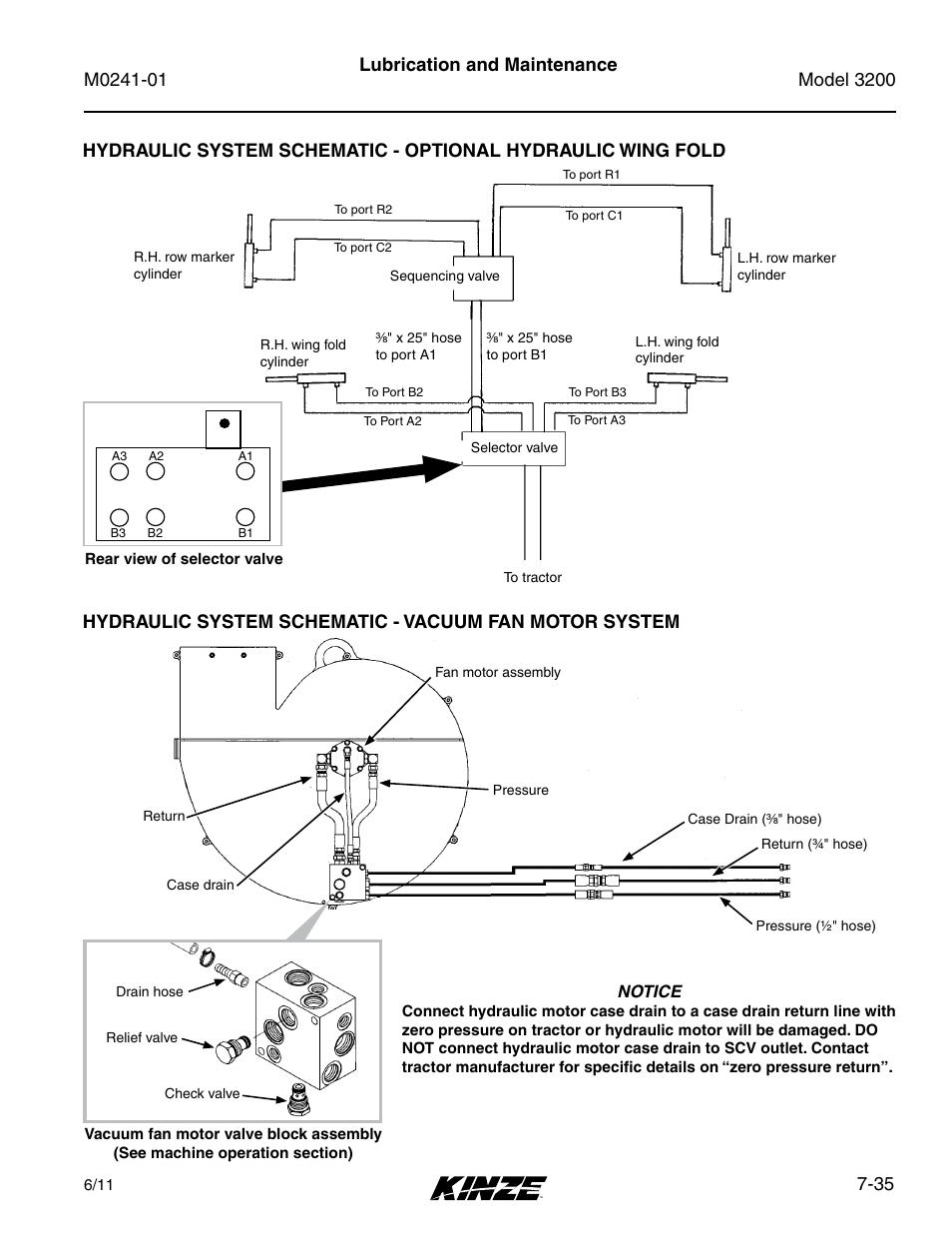 M0241-01

Lubrication and Maintenance

Model 3200

HYDRAULIC SYSTEM SCHEMATIC - OPTIONAL HYDRAULIC WING FOLD

To port R1

To port R2

To port C1

To port C2

R.H. row marker cylinder

Sequencing valve

L.H. row marker cylinder

R.H. wing fold cylinder

⅜" x 25" hose to port A1

⅜" x 25" hose to port B1

L.H. wing fold cylinder

To Port B2

To Port B3

To Port A2

To Port A3

Selector valve

A3 A2 A1

B3 B2 B1

Rear view of selector valve

To tractor

HYDRAULIC SYSTEM SCHEMATIC - VACUUM FAN MOTOR SYSTEM

Fan motor assembly

Pressure

Return

Case Drain (⅜" hose)

Return (¾" hose)

Case drain

Pressure (½" hose)

Drain hose

Relief valve

Check valve

Vacuum fan motor valve block assembly (See machine operation section)

NOTICE

Connect hydraulic motor case drain to a case drain return line with zero pressure on tractor or hydraulic motor will be damaged. DO NOT connect hydraulic motor case drain to SCV outlet. Contact tractor manufacturer for specific details on “zero pressure return”.

6/11

KINZE

7-35